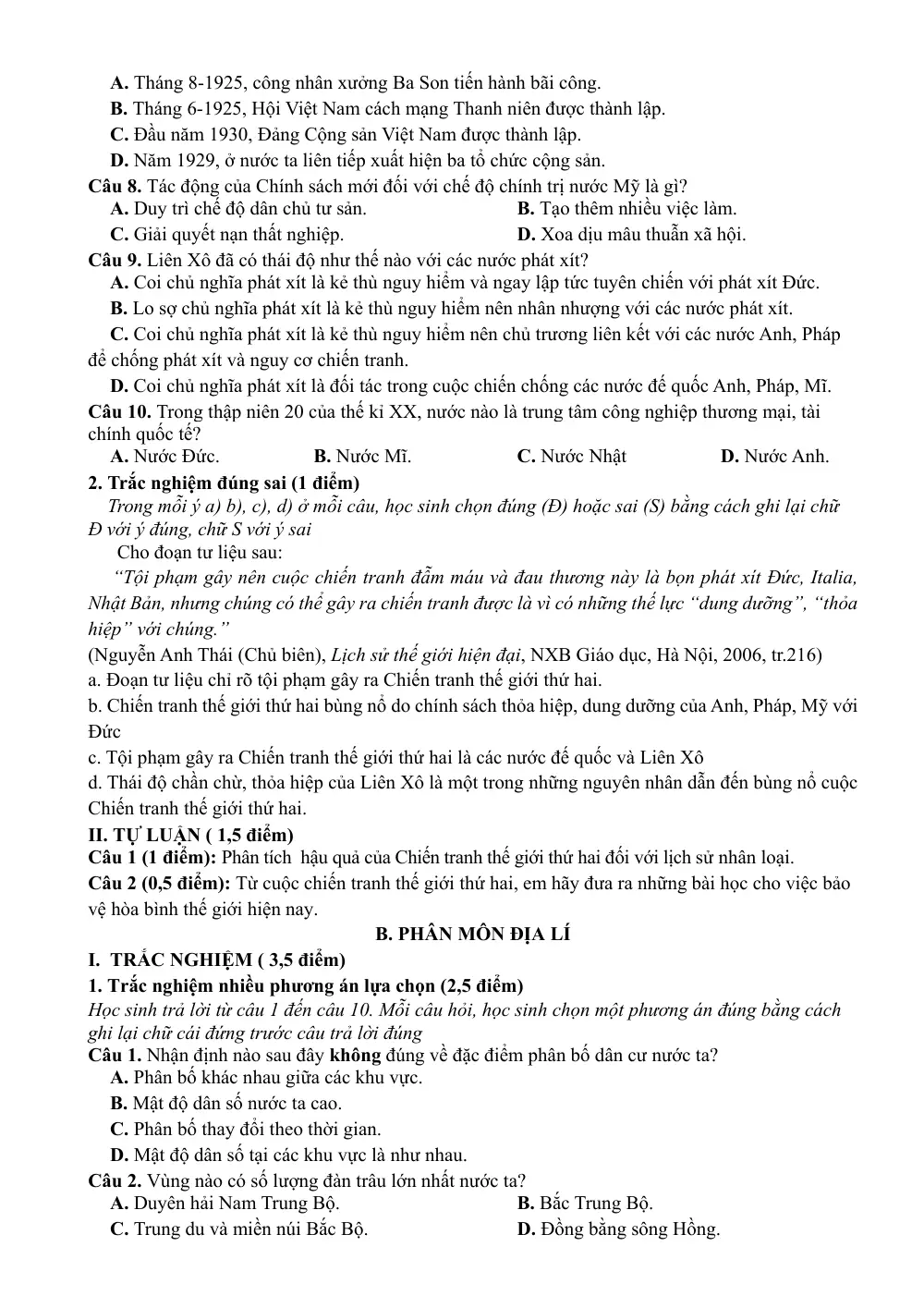 A. Tháng 8-1925, công nhân xưởng Ba Son tiến hành bãi công.

B. Tháng 6-1925, Hội Việt Nam cách mạng Thanh niên được thành lập.

C. Đầu năm 1930, Đảng Cộng sản Việt Nam được thành lập.

D. Năm 1929, ở nước ta liên tiếp xuất hiện ba tổ chức cộng sản.

Câu 8. Tác động của Chính sách mới đối với chế độ chính trị nước Mỹ là gì?

A. Duy trì chế độ dân chủ tư sản.
B. Tạo thêm nhiều việc làm.
C. Giải quyết nạn thất nghiệp.
D. Xoa dịu mâu thuẫn xã hội.

Câu 9. Liên Xô đã có thái độ như thế nào với các nước phát xít?

A. Coi chủ nghĩa phát xít là kẻ thù nguy hiểm và ngay lập tức tuyên chiến với phát xít Đức.

B. Lo sợ chủ nghĩa phát xít là kẻ thù nguy hiểm nên nhân nhượng với các nước phát xít.

C. Coi chủ nghĩa phát xít là kẻ thù nguy hiểm nên chủ trương liên kết với các nước Anh, Pháp để chống phát xít và nguy cơ chiến tranh.

D. Coi chủ nghĩa phát xít là đối tác trong cuộc chiến chống các nước đế quốc Anh, Pháp, Mĩ.

Câu 10. Trong thập niên 20 của thế kỉ XX, nước nào là trung tâm công nghiệp thương mại, tài chính quốc tế?

A. Nước Đức.
B. Nước Mĩ.
C. Nước Nhật
D. Nước Anh.

2. Trắc nghiệm đúng sai (1 điểm)

Trong mỗi ý a) b), c), d) ở mỗi câu, học sinh chọn đúng (Đ) hoặc sai (S) bằng cách ghi lại chữ Đ với ý đúng, chữ S với ý sai

Cho đoạn tư liệu sau:

"Tội phạm gây nên cuộc chiến tranh đẫm máu và đau thương này là bọn phát xít Đức, Italia, Nhật Bản, nhưng chúng có thể gây ra chiến tranh được là vì có những thế lực "dung dưỡng", "thỏa hiệp" với chúng."

(Nguyễn Anh Thái (Chủ biên), Lịch sử thế giới hiện đại, NXB Giáo dục, Hà Nội, 2006, tr.216)

a. Đoạn tư liệu chỉ rõ tội phạm gây ra Chiến tranh thế giới thứ hai.

b. Chiến tranh thế giới thứ hai bùng nổ do chính sách thỏa hiệp, dung dưỡng của Anh, Pháp, Mỹ với Đức

c. Tội phạm gây ra Chiến tranh thế giới thứ hai là các nước đế quốc và Liên Xô

d. Thái độ chần chừ, thỏa hiệp của Liên Xô là một trong những nguyên nhân dẫn đến bùng nổ cuộc Chiến tranh thế giới thứ hai.

II. TỰ LUẬN ( 1,5 điểm)

Câu 1 (1 điểm): Phân tích hậu quả của Chiến tranh thế giới thứ hai đối với lịch sử nhân loại.

Câu 2 (0,5 điểm): Từ cuộc chiến tranh thế giới thứ hai, em hãy đưa ra những bài học cho việc bảo vệ hòa bình thế giới hiện nay.

B. PHÂN MÔN ĐỊA LÍ

I. TRẮC NGHIỆM ( 3,5 điểm)

1. Trắc nghiệm nhiều phương án lựa chọn (2,5 điểm)

Học sinh trả lời từ câu 1 đến câu 10. Mỗi câu hỏi, học sinh chọn một phương án đúng bằng cách ghi lại chữ cái đứng trước câu trả lời đúng

Câu 1. Nhận định nào sau đây không đúng về đặc điểm phân bố dân cư nước ta?

A. Phân bố khác nhau giữa các khu vực.

B. Mật độ dân số nước ta cao.

C. Phân bố thay đổi theo thời gian.

D. Mật độ dân số tại các khu vực là như nhau.

Câu 2. Vùng nào có số lượng đàn trâu lớn nhất nước ta?

A. Duyên hải Nam Trung Bộ.
B. Bắc Trung Bộ.
C. Trung du và miền núi Bắc Bộ.
D. Đồng bằng sông Hồng.